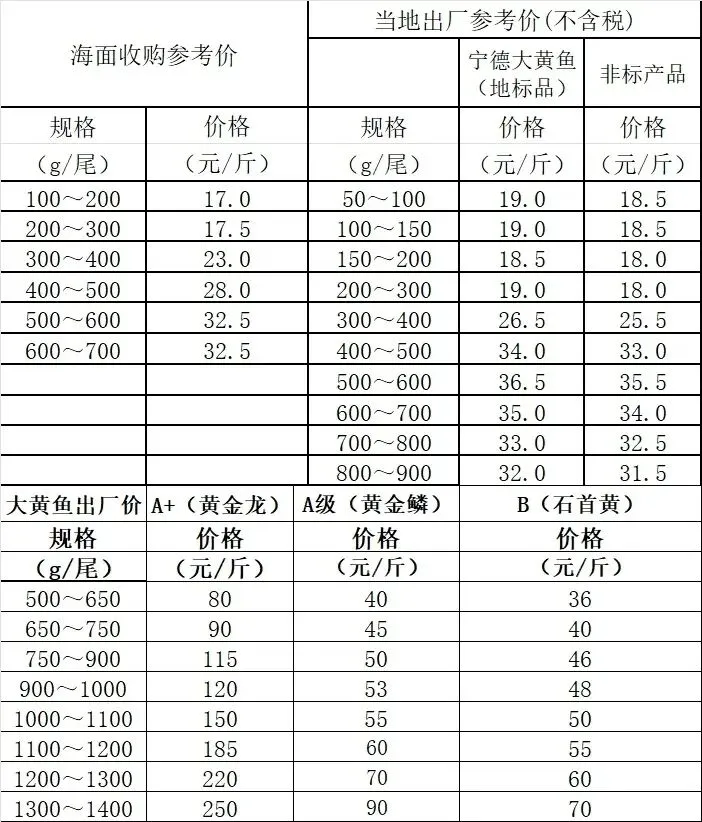 | 海面收购参考价 | | 当地出厂参考价(不含税) | | |
|---|---|---|---|---|
| | | | 宁德大黄鱼（地标品） | 非标产品 |
| 规格（g/尾） | 价格（元/斤） | 规格（g/尾） | 价格（元/斤） | 价格（元/斤） |
| 100～200 | 17.0 | 50～100 | 19.0 | 18.5 |
| 200～300 | 17.5 | 100～150 | 19.0 | 18.5 |
| 300～400 | 23.0 | 150～200 | 18.5 | 18.0 |
| 400～500 | 28.0 | 200～300 | 19.0 | 18.0 |
| 500～600 | 32.5 | 300～400 | 26.5 | 25.5 |
| 600～700 | 32.5 | 400～500 | 34.0 | 33.0 |
| | | 500～600 | 36.5 | 35.5 |
| | | 600～700 | 35.0 | 34.0 |
| | | 700～800 | 33.0 | 32.5 |
| | | 800～900 | 32.0 | 31.5 |

| 大黄鱼出厂价 | A+（黄金龙） | A级（黄金鳞） | B（石首黄） |
|---|---|---|---|
| 规格（g/尾） | 价格（元/斤） | 价格（元/斤） | 价格（元/斤） |
| 500～650 | 80 | 40 | 36 |
| 650～750 | 90 | 45 | 40 |
| 750～900 | 115 | 50 | 46 |
| 900～1000 | 120 | 53 | 48 |
| 1000～1100 | 150 | 55 | 50 |
| 1100～1200 | 185 | 60 | 55 |
| 1200～1300 | 220 | 70 | 60 |
| 1300～1400 | 250 | 90 | 70 |